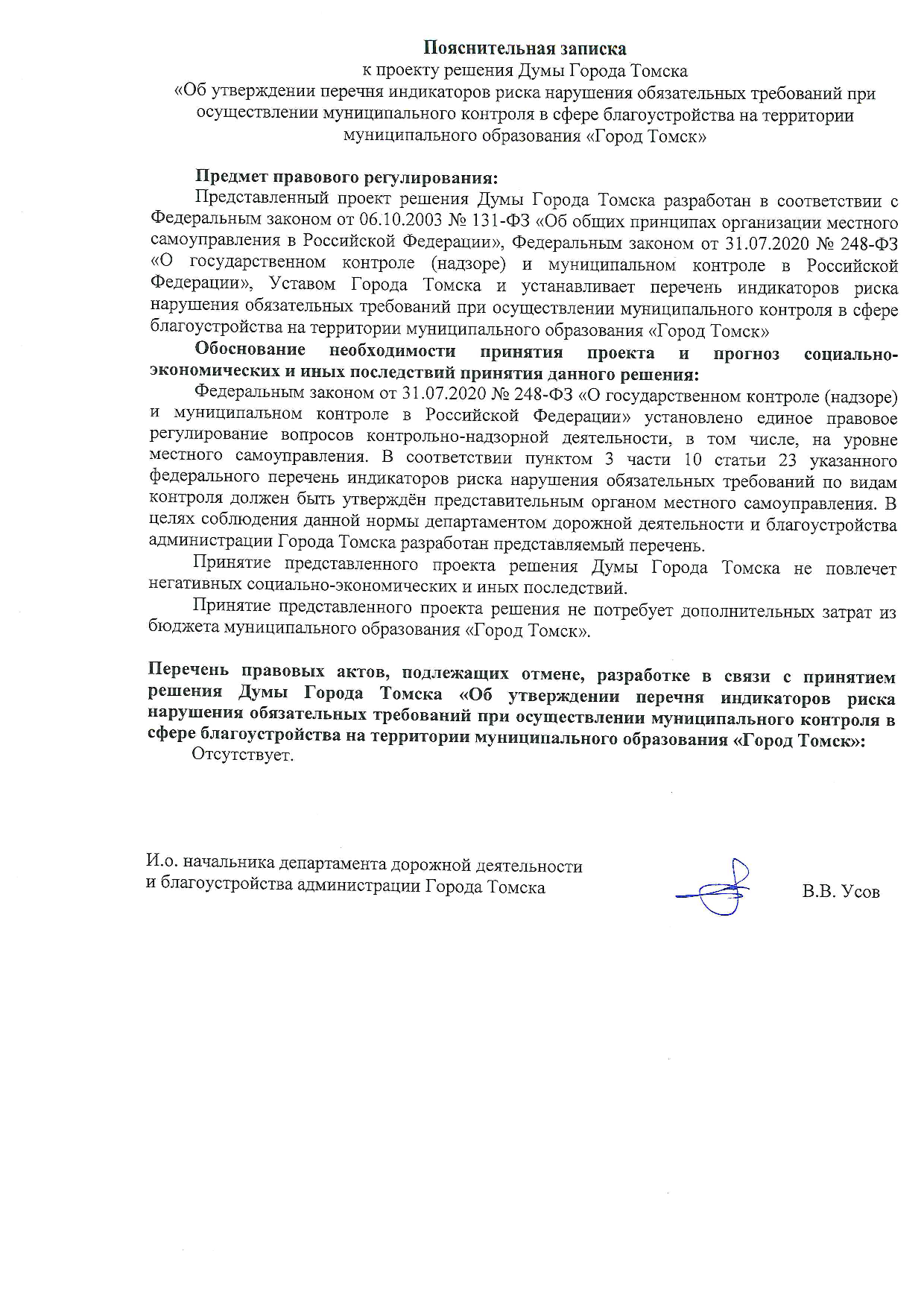 Пояснительная записка
к проекту решения Думы Города Томска
«Об утверждении перечня индикаторов риска нарушения обязательных требований при осуществлении муниципального контроля в сфере благоустройства на территории муниципального образования «Город Томск»

Предмет правового регулирования:
Представленный проект решения Думы Города Томска разработан в соответствии с Федеральным законом от 06.10.2003 № 131-ФЗ «Об общих принципах организации местного самоуправления в Российской Федерации», Федеральным законом от 31.07.2020 № 248-ФЗ «О государственном контроле (надзоре) и муниципальном контроле в Российской Федерации», Уставом Города Томска и устанавливает перечень индикаторов риска нарушения обязательных требований при осуществлении муниципального контроля в сфере благоустройства на территории муниципального образования «Город Томск»

Обоснование необходимости принятия проекта и прогноз социально-экономических и иных последствий принятия данного решения:
Федеральным законом от 31.07.2020 № 248-ФЗ «О государственном контроле (надзоре) и муниципальном контроле в Российской Федерации» установлено единое правовое регулирование вопросов контрольно-надзорной деятельности, в том числе, на уровне местного самоуправления. В соответствии пунктом 3 части 10 статьи 23 указанного федерального перечень индикаторов риска нарушения обязательных требований по видам контроля должен быть утверждён представительным органом местного самоуправления. В целях соблюдения данной нормы департаментом дорожной деятельности и благоустройства администрации Города Томска разработан представляемый перечень.

Принятие представленного проекта решения Думы Города Томска не повлечет негативных социально-экономических и иных последствий.

Принятие представленного проекта решения не потребует дополнительных затрат из бюджета муниципального образования «Город Томск».

Перечень правовых актов, подлежащих отмене, разработке в связи с принятием решения Думы Города Томска «Об утверждении перечня индикаторов риска нарушения обязательных требований при осуществлении муниципального контроля в сфере благоустройства на территории муниципального образования «Город Томск»:
Отсутствует.

И.о. начальника департамента дорожной деятельности и благоустройства администрации Города Томска

В.В. Усов